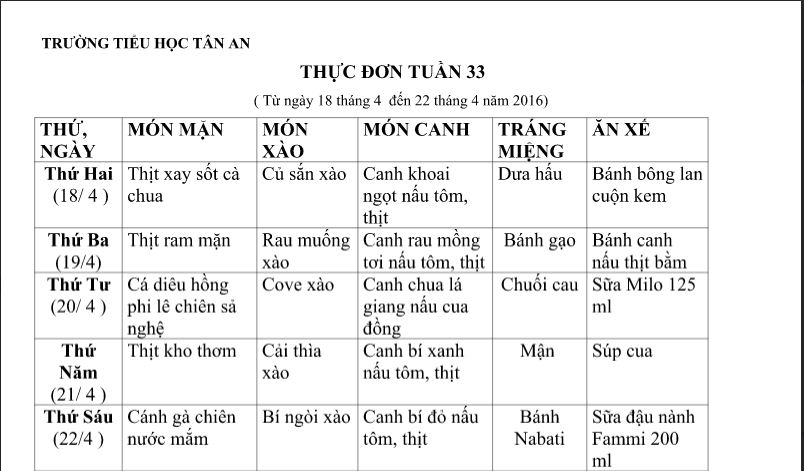 TRƯỜNG TIỂU HỌC TÂN AN

THỰC ĐƠN TUẦN 33

( Từ ngày 18 tháng 4 đến 22 tháng 4 năm 2016)

| THỨ, NGÀY | MÓN MẶN | MÓN XÀO | MÓN CANH | TRÁNG MIỆNG | ĂN XẾ |
|---|---|---|---|---|---|
| Thứ Hai (18/ 4 ) | Thịt xay sốt cà chua | Củ sắn xào | Canh khoai ngọt nấu tôm, thịt | Dưa hấu | Bánh bông lan cuộn kem |
| Thứ Ba (19/4) | Thịt ram mặn | Rau muống xào | Canh rau mồng tơi nấu tôm, thịt | Bánh gạo | Bánh canh nấu thịt bằm |
| Thứ Tư (20/ 4 ) | Cá diêu hồng phi lê chiên sả nghệ | Cove xào | Canh chua lá giang nấu cua đồng | Chuối cau | Sữa Milo 125 ml |
| Thứ Năm (21/ 4 ) | Thịt kho thơm | Cải thìa xào | Canh bí xanh nấu tôm, thịt | Mận | Súp cua |
| Thứ Sáu (22/4 ) | Cánh gà chiên nước mắm | Bí ngòi xào | Canh bí đỏ nấu tôm, thịt | Bánh Nabati | Sữa đậu nành Fammi 200 ml |